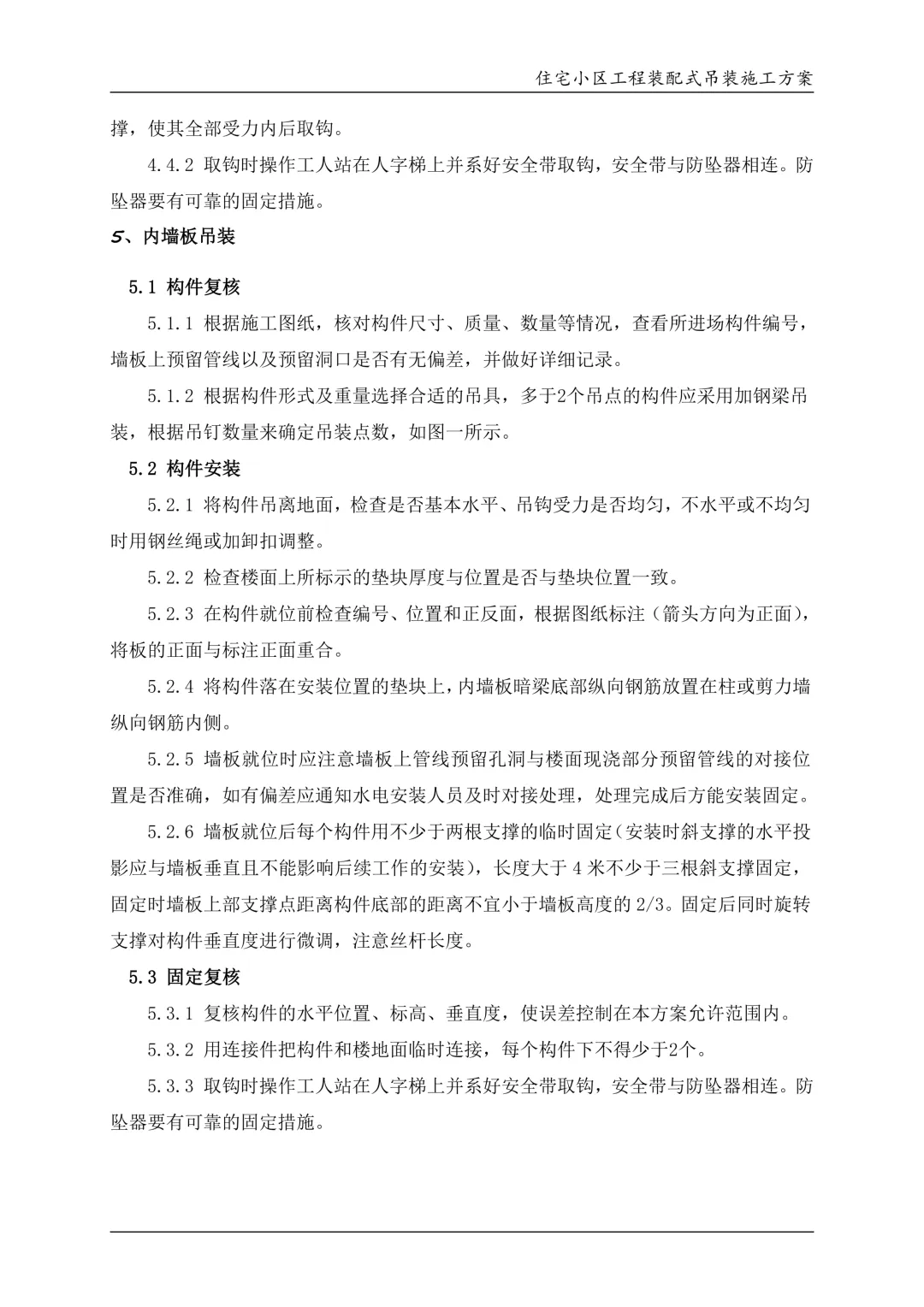 住宅小区工程装配式吊装施工方案

撑，使其全部受力内后取钩。

4.4.2 取钩时操作工人站在人字梯上并系好安全带取钩，安全带与防坠器相连。防坠器要有可靠的固定措施。

5、内墙板吊装

5.1 构件复核

5.1.1 根据施工图纸，核对构件尺寸、质量、数量等情况，查看所进场构件编号，墙板上预留管线以及预留洞口是否有无偏差，并做好详细记录。

5.1.2 根据构件形式及重量选择合适的吊具，多于2个吊点的构件应采用加钢梁吊装，根据吊钉数量来确定吊装点数，如图一所示。

5.2 构件安装

5.2.1 将构件吊离地面，检查是否基本水平、吊钩受力是否均匀，不水平或不均匀时用钢丝绳或加卸扣调整。

5.2.2 检查楼面上所标示的垫块厚度与位置是否与垫块位置一致。

5.2.3 在构件就位前检查编号、位置和正反面，根据图纸标注（箭头方向为正面），将板的正面与标注正面重合。

5.2.4 将构件落在安装位置的垫块上，内墙板暗梁底部纵向钢筋放置在柱或剪力墙纵向钢筋内侧。

5.2.5 墙板就位时应注意墙板上管线预留孔洞与楼面现浇部分预留管线的对接位置是否准确，如有偏差应通知水电安装人员及时对接处理，处理完成后方能安装固定。

5.2.6 墙板就位后每个构件用不少于两根支撑的临时固定（安装时斜支撑的水平投影应与墙板垂直且不能影响后续工作的安装），长度大于 4 米不少于三根斜支撑固定，固定时墙板上部支撑点距离构件底部的距离不宜小于墙板高度的 2/3。固定后同时旋转支撑对构件垂直度进行微调，注意丝杆长度。

5.3 固定复核

5.3.1 复核构件的水平位置、标高、垂直度，使误差控制在本方案允许范围内。

5.3.2 用连接件把构件和楼地面临时连接，每个构件下不得少于2个。

5.3.3 取钩时操作工人站在人字梯上并系好安全带取钩，安全带与防坠器相连。防坠器要有可靠的固定措施。